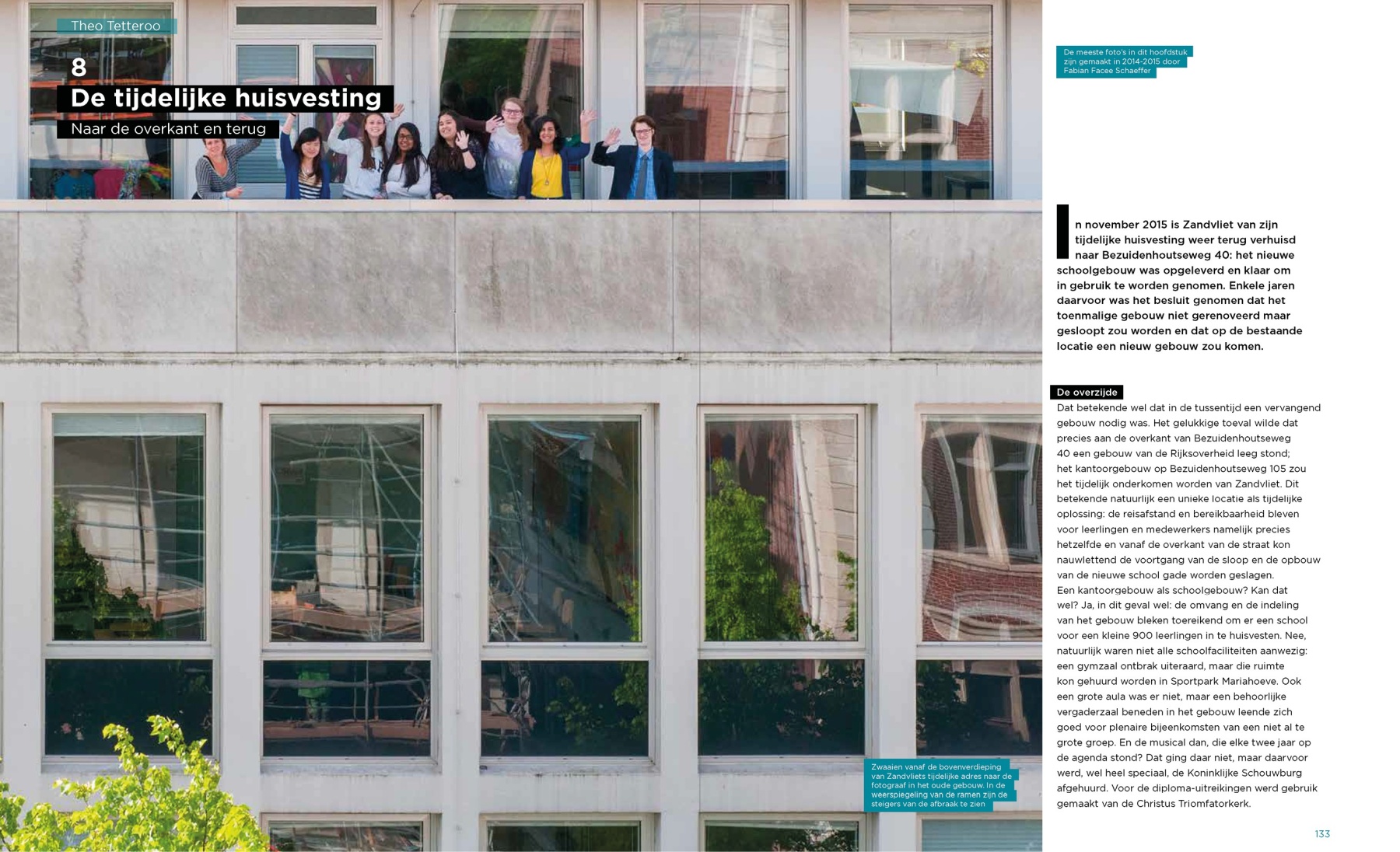 Theo Tetteroo

8
De tijdelijke huisvesting

Naar de overkant en terug

Zwaaien vanaf de bovenverdieping van Zandvliets tijdelijke adres naar de fotograaf in het oude gebouw. In de weerspiegeling van de ramen zijn de steigers van de afbraak te zien

De meeste foto's in dit hoofdstuk zijn gemaakt in 2014-2015 door Fabian Facee Schaeffer

In november 2015 is Zandvliet van zijn tijdelijke huisvesting weer terug verhuisd naar Bezuidenhoutseweg 40: het nieuwe schoolgebouw was opgeleverd en klaar om in gebruik te worden genomen. Enkele jaren daarvoor was het besluit genomen dat het toenmalige gebouw niet gerenoveerd maar gesloopt zou worden en dat op de bestaande locatie een nieuw gebouw zou komen.

De overzijde

Dat betekende wel dat in de tussentijd een vervangend gebouw nodig was. Het gelukkige toeval wilde dat precies aan de overkant van Bezuidenhoutseweg 40 een gebouw van de Rijksoverheid leeg stond; het kantoorgebouw op Bezuidenhoutseweg 105 zou het tijdelijk onderkomen worden van Zandvliet. Dit betekende natuurlijk een unieke locatie als tijdelijke oplossing: de reisafstand en bereikbaarheid bleven voor leerlingen en medewerkers namelijk precies hetzelfde en vanaf de overkant van de straat kon nauwlettend de voortgang van de sloop en de opbouw van de nieuwe school gade worden geslagen.
Een kantoorgebouw als schoolgebouw? Kan dat wel? Ja, in dit geval wel: de omvang en de indeling van het gebouw bleken toereikend om er een school voor een kleine 900 leerlingen in te huisvesten. Nee, natuurlijk waren niet alle schoolfaciliteiten aanwezig: een gymzaal ontbrak uiteraard, maar die ruimte kon gehuurd worden in Sportpark Mariahoeve. Ook een grote aula was er niet, maar een behoorlijke vergaderzaal beneden in het gebouw leende zich goed voor plenaire bijeenkomsten van een niet al te grote groep. En de musical dan, die elke twee jaar op de agenda stond? Dat ging daar niet, maar daarvoor werd, wel heel speciaal, de Koninklijke Schouwburg afgehuurd. Voor de diploma-uitreikingen werd gebruik gemaakt van de Christus Triomfatorkerk.

133